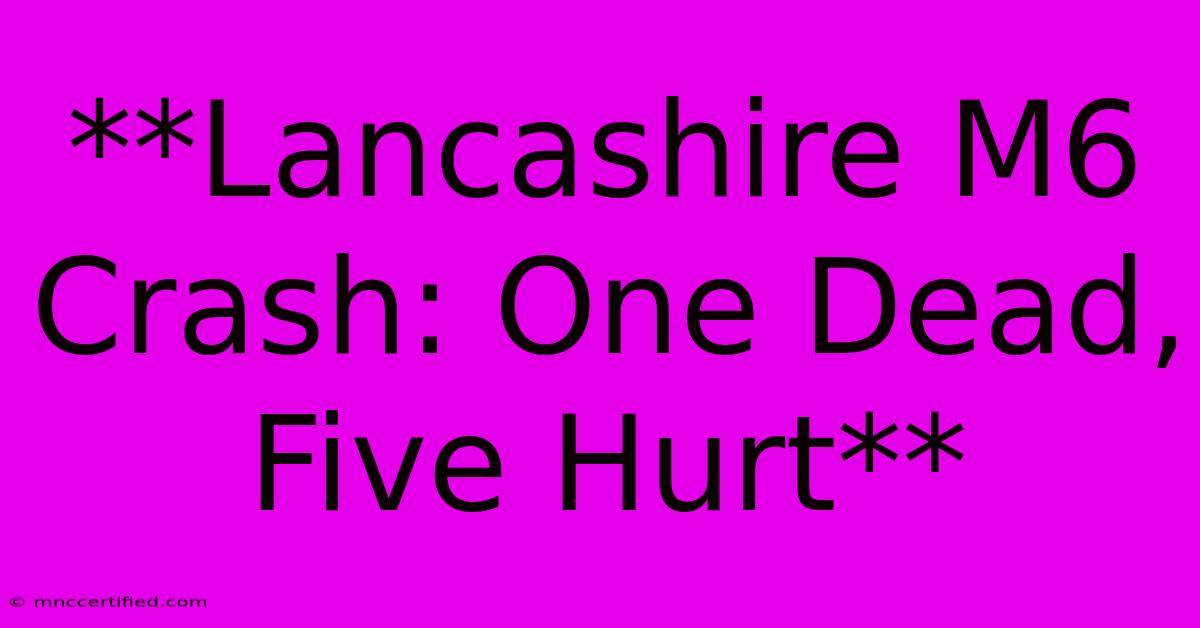 **Lancashire M6 Crash: One Dead, Five Hurt**

© mnccertified.com